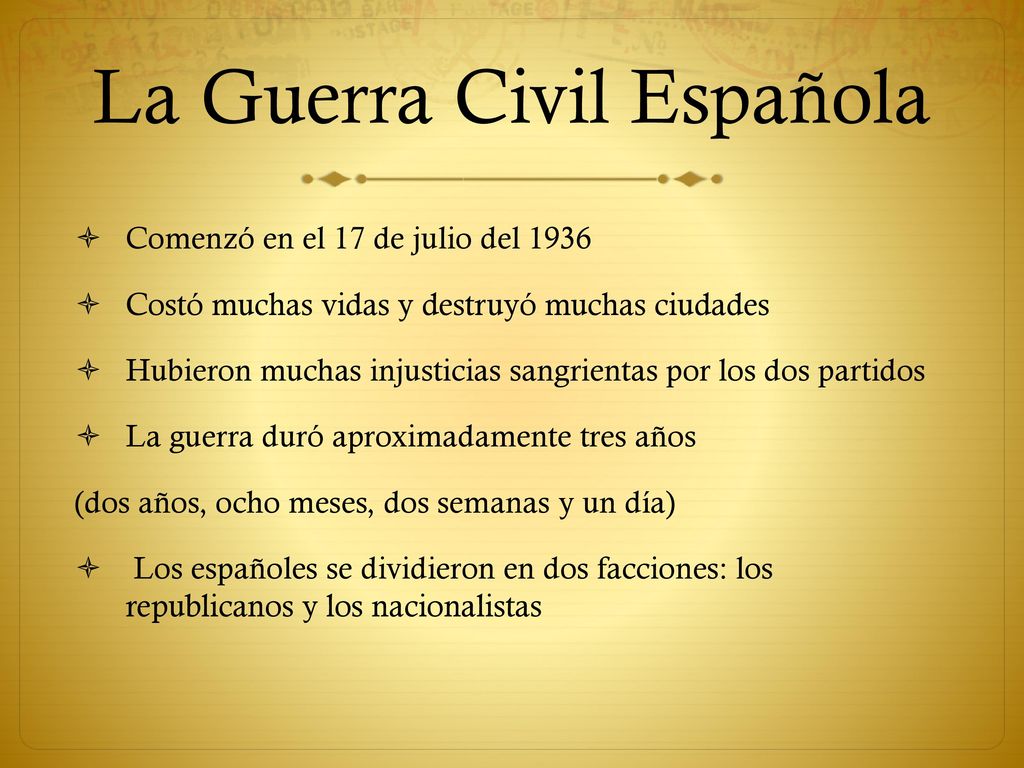 La Guerra Civil Española

Comenzó en el 17 de julio del 1936

Costó muchas vidas y destruyó muchas ciudades

Hubieron muchas injusticias sangrientas por los dos partidos

La guerra duró aproximadamente tres años

(dos años, ocho meses, dos semanas y un día)

Los españoles se dividieron en dos facciones: los republicanos y los nacionalistas